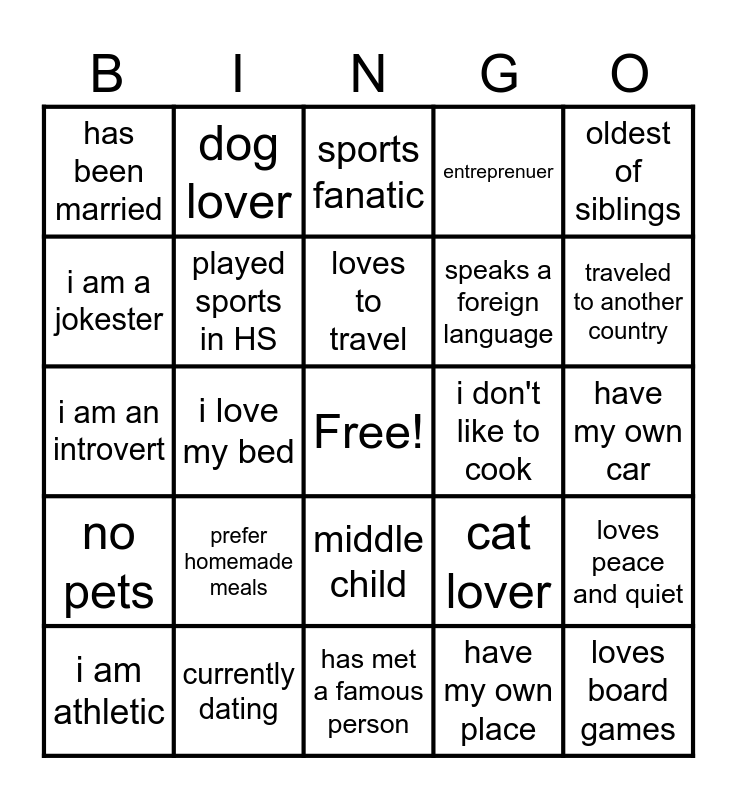 | B | I | N | G | O |
|---|---|---|---|---|
| has been married | dog lover | sports fanatic | entreprenuer | oldest of siblings |
| i am a jokester | played sports in HS | loves to travel | speaks a foreign language | traveled to another country |
| i am an introvert | i love my bed | Free! | i don't like to cook | have my own car |
| no pets | prefer homemade meals | middle child | cat lover | loves peace and quiet |
| i am athletic | currently dating | has met a famous person | have my own place | loves board games |